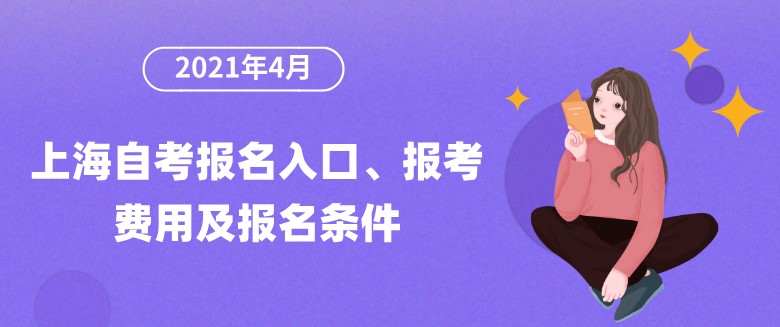 2021年4月

上海自考报名入口、报考费用及报名条件